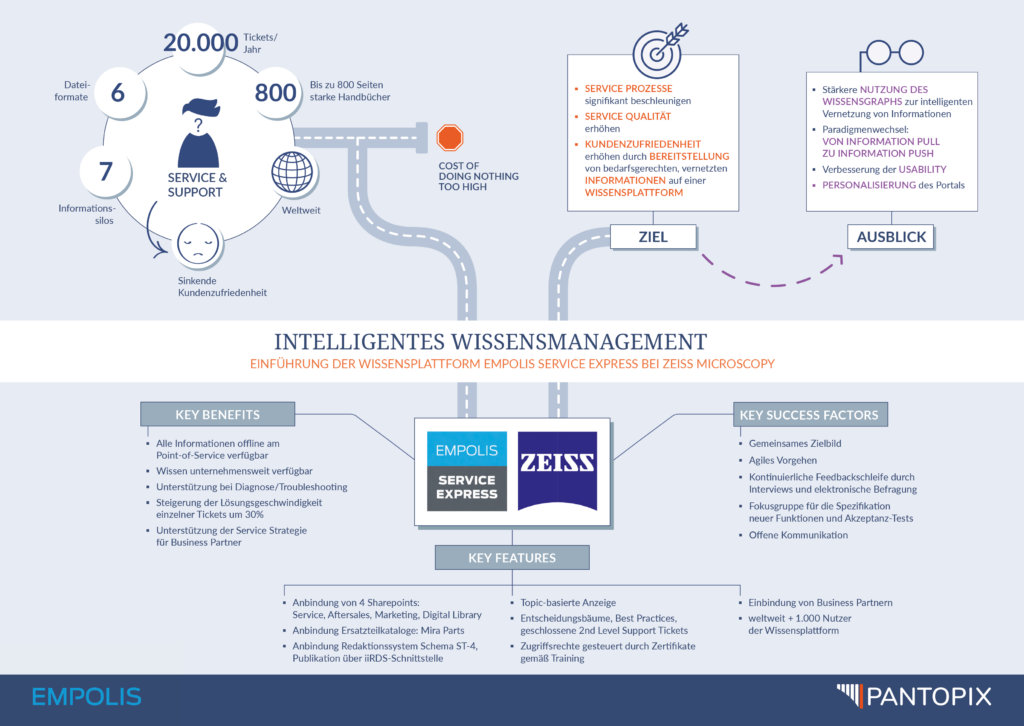 20.000 Tickets/ Jahr

6 Dateiformate

800 Bis zu 800 Seiten starke Handbücher

7 Informationssilos

?

SERVICE & SUPPORT

Weltweit

Sinkende Kundenzufriedenheit

COST OF DOING NOTHING TOO HIGH

- SERVICE PROZESSE signifikant beschleunigen
- SERVICE QUALITÄT erhöhen
- KUNDENZUFRIEDENHEIT erhöhen durch BEREITSTELLUNG von bedarfsgerechten, vernetzten INFORMATIONEN auf einer WISSENSPLATTFORM

ZIEL

- Stärkere NUTZUNG DES WISSENSGRAPHS zur intelligenten Vernetzung von Informationen
- Paradigmenwechsel: VON INFORMATION PULL ZU INFORMATION PUSH
- Verbesserung der USABILITY
- PERSONALISIERUNG des Portals

AUSBLICK

INTELLIGENTES WISSENSMANAGEMENT

EINFÜHRUNG DER WISSENSPLATTFORM EMPOLIS SERVICE EXPRESS BEI ZEISS MICROSCOPY

KEY BENEFITS

- Alle Informationen offline am Point-of-Service verfügbar
- Wissen unternehmensweit verfügbar
- Unterstützung bei Diagnose/Troubleshooting
- Steigerung der Lösungsgeschwindigkeit einzelner Tickets um 30%
- Unterstützung der Service Strategie für Business Partner

EMPOLIS SERVICE EXPRESS

ZEISS

KEY SUCCESS FACTORS

- Gemeinsames Zielbild
- Agiles Vorgehen
- Kontinuierliche Feedbackschleife durch Interviews und elektronische Befragung
- Fokusgruppe für die Spezifikation neuer Funktionen und Akzeptanz-Tests
- Offene Kommunikation

KEY FEATURES

- Anbindung von 4 Sharepoints: Service, Aftersales, Marketing, Digital Library
- Anbindung Ersatzteilkataloge: Mira Parts
- Anbindung Redaktionssystem Schema ST-4, Publikation über iiRDS-Schnittstelle

- Topic-basierte Anzeige
- Entscheidungsbäume, Best Practices, geschlossene 2nd Level Support Tickets
- Zugriffsrechte gesteuert durch Zertifikate gemäß Training

- Einbindung von Business Partnern
- weltweit + 1.000 Nutzer der Wissensplattform

EMPOLIS

PANTOPIX